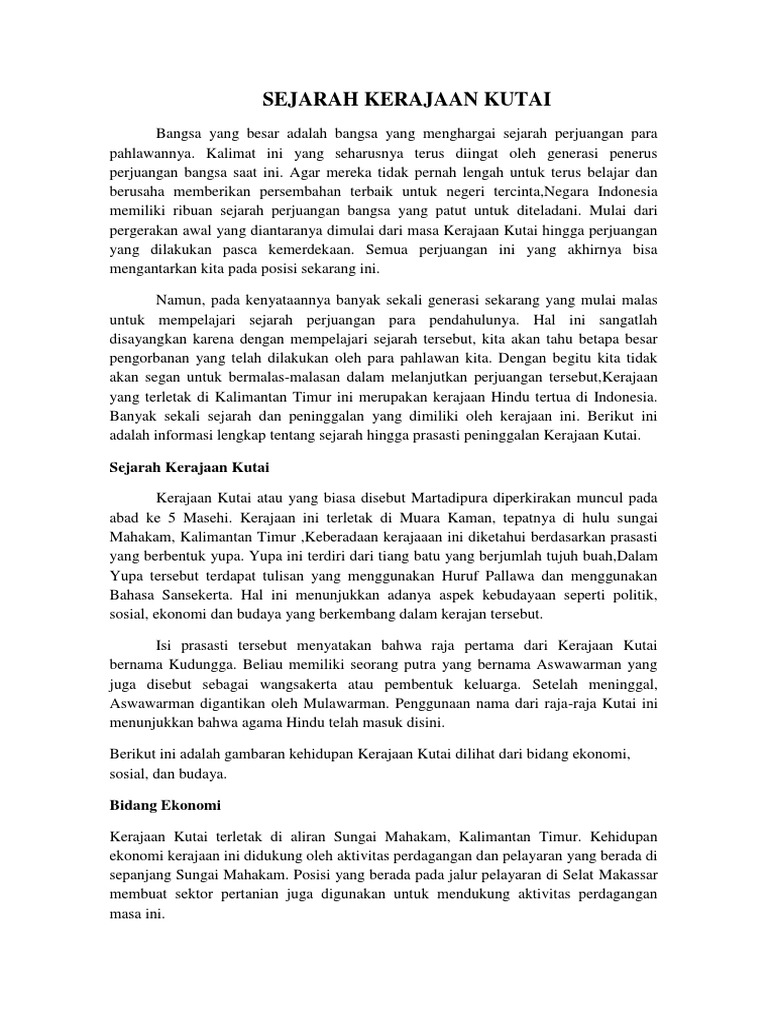 SEJARAH KERAJAAN KUTAI

Bangsa yang besar adalah bangsa yang menghargai sejarah perjuangan para pahlawannya. Kalimat ini yang seharusnya terus diingat oleh generasi penerus perjuangan bangsa saat ini. Agar mereka tidak pernah lengah untuk terus belajar dan berusaha memberikan persembahan terbaik untuk negeri tercinta,Negara Indonesia memiliki ribuan sejarah perjuangan bangsa yang patut untuk diteladani. Mulai dari pergerakan awal yang diantaranya dimulai dari masa Kerajaan Kutai hingga perjuangan yang dilakukan pasca kemerdekaan. Semua perjuangan ini yang akhirnya bisa mengantarkan kita pada posisi sekarang ini.

Namun, pada kenyataannya banyak sekali generasi sekarang yang mulai malas untuk mempelajari sejarah perjuangan para pendahulunya. Hal ini sangatlah disayangkan karena dengan mempelajari sejarah tersebut, kita akan tahu betapa besar pengorbanan yang telah dilakukan oleh para pahlawan kita. Dengan begitu kita tidak akan segan untuk bermalas-malasan dalam melanjutkan perjuangan tersebut,Kerajaan yang terletak di Kalimantan Timur ini merupakan kerajaan Hindu tertua di Indonesia. Banyak sekali sejarah dan peninggalan yang dimiliki oleh kerajaan ini. Berikut ini adalah informasi lengkap tentang sejarah hingga prasasti peninggalan Kerajaan Kutai.

Sejarah Kerajaan Kutai

Kerajaan Kutai atau yang biasa disebut Martadipura diperkirakan muncul pada abad ke 5 Masehi. Kerajaan ini terletak di Muara Kaman, tepatnya di hulu sungai Mahakam, Kalimantan Timur ,Keberadaan kerajaaan ini diketahui berdasarkan prasasti yang berbentuk yupa. Yupa ini terdiri dari tiang batu yang berjumlah tujuh buah,Dalam Yupa tersebut terdapat tulisan yang menggunakan Huruf Pallawa dan menggunakan Bahasa Sansekerta. Hal ini menunjukkan adanya aspek kebudayaan seperti politik, sosial, ekonomi dan budaya yang berkembang dalam kerajan tersebut.

Isi prasasti tersebut menyatakan bahwa raja pertama dari Kerajaan Kutai bernama Kudungga. Beliau memiliki seorang putra yang bernama Aswawarman yang juga disebut sebagai wangsakerta atau pembentuk keluarga. Setelah meninggal, Aswawarman digantikan oleh Mulawarman. Penggunaan nama dari raja-raja Kutai ini menunjukkan bahwa agama Hindu telah masuk disini.

Berikut ini adalah gambaran kehidupan Kerajaan Kutai dilihat dari bidang ekonomi, sosial, dan budaya.

Bidang Ekonomi

Kerajaan Kutai terletak di aliran Sungai Mahakam, Kalimantan Timur. Kehidupan ekonomi kerajaan ini didukung oleh aktivitas perdagangan dan pelayaran yang berada di sepanjang Sungai Mahakam. Posisi yang berada pada jalur pelayaran di Selat Makassar membuat sektor pertanian juga digunakan untuk mendukung aktivitas perdagangan masa ini.